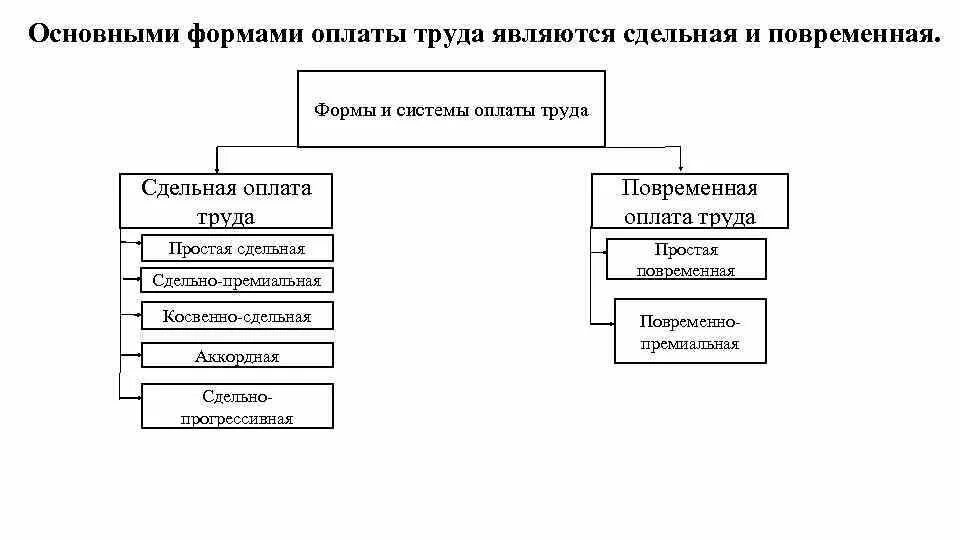 Основными формами оплаты труда являются сдельная и повременная.

Формы и системы оплаты труда

Сдельная оплата труда

Простая сдельная

Сдельно-премиальная

Косвенно-сдельная

Аккордная

Сдельно-прогрессивная

Повременная оплата труда

Простая повременная

Повременно-премиальная